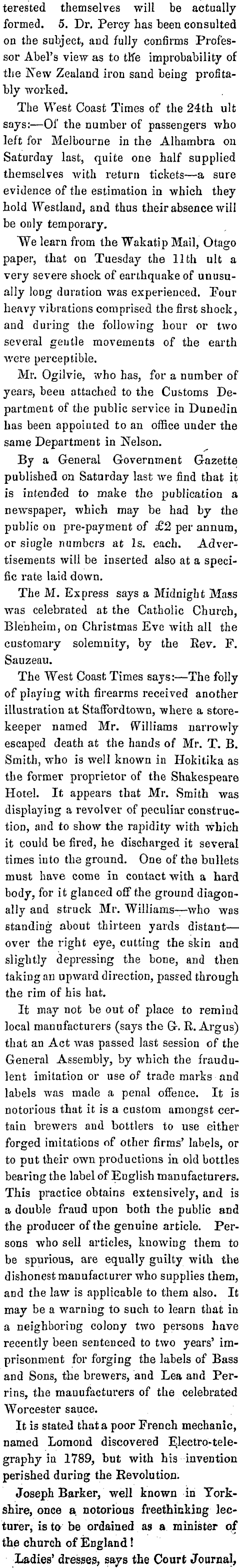 terested themselves will be actually formed. 5. Dr. Percy has been consulted on the subject, and fully confirms Professor Abel's view as to the improbability of the New Zealand iron sand being profitably worked.

The West Coast Times of the 24th ult says:—Of the number of passengers who left for Melbourne in the Alhambra on Saturday last, quite one half supplied themselves with return tickets—a sure evidence of the estimation in which they hold Westland, and thus their absence will be only temporary.

We learn from the Wakatip Mail, Otago paper, that on Tuesday the 11th ult a very severe shock of earthquake of unusually long duration was experienced. Four heavy vibrations comprised the first shock, and during the following hour or two several gentle movements of the earth were perceptible.

Mr. Ogilvie, who has, for a number of years, been attached to the Customs Department of the public service in Dunedin has been appointed to an office under the same Department in Nelson.

By a General Government Gazette published on Saturday last we find that it is intended to make the publication a newspaper, which may be had by the public on pre-payment of £2 per annum, or single numbers at 1s. each. Advertisements will be inserted also at a specific rate laid down.

The M. Express says a Midnight Mass was celebrated at the Catholic Church, Blenheim, on Christmas Eve with all the customary solemnity, by the Rev. F. Sauzeau.

The West Coast Times says:—The folly of playing with firearms received another illustration at Staffordtown, where a storekeeper named Mr. Williams narrowly escaped death at the hands of Mr. T. B. Smith, who is well known in Hokitika as the former proprietor of the Shakespeare Hotel. It appears that Mr. Smith was displaying a revolver of peculiar construction, and to show the rapidity with which it could be fired, he discharged it several times into the ground. One of the bullets must have come in contact with a hard body, for it glanced off the ground diagonally and struck Mr. Williams—who was standing about thirteen yards distant—over the right eye, cutting the skin and slightly depressing the bone, and then taking an upward direction, passed through the rim of his hat.

It may not be out of place to remind local manufacturers (says the G. R. Argus) that an Act was passed last session of the General Assembly, by which the fraudulent imitation or use of trade marks and labels was made a penal offence. It is notorious that it is a custom amongst certain brewers and bottlers to use either forged imitations of other firms' labels, or to put their own productions in old bottles bearing the label of English manufacturers. This practice obtains extensively, and is a double fraud upon both the public and the producer of the genuine article. Persons who sell articles, knowing them to be spurious, are equally guilty with the dishonest manufacturer who supplies them, and the law is applicable to them also. It may be a warning to such to learn that in a neighboring colony two persons have recently been sentenced to two years' imprisonment for forging the labels of Bass and Sons, the brewers, and Lea and Perrins, the manufacturers of the celebrated Worcester sauce.

It is stated that a poor French mechanic, named Lomond discovered Electro-telegraphy in 1789, but with his invention perished during the Revolution.

Joseph Barker, well known in Yorkshire, once a notorious freethinking lecturer, is to be ordained as a minister of the church of England!

Ladies' dresses, says the Court Journal,